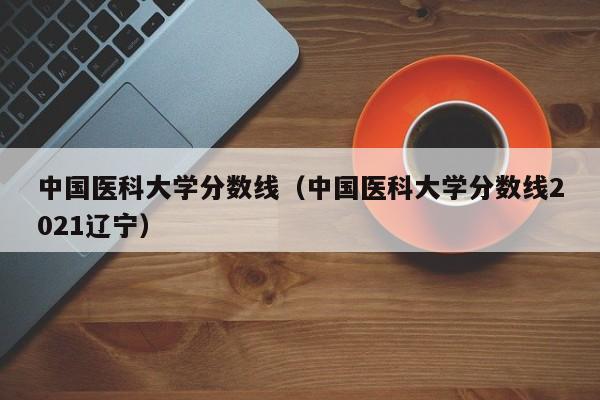 中国医科大学分数线（中国医科大学分数线2021辽宁）